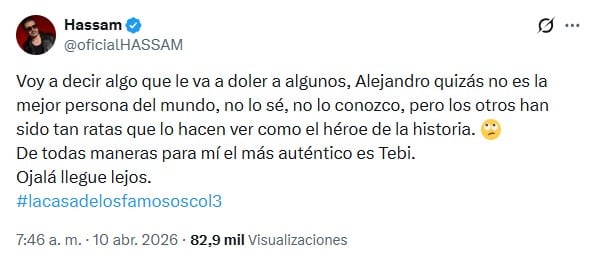 Hassam
@oficialHASSAM

Voy a decir algo que le va a doler a algunos, Alejandro quizás no es la mejor persona del mundo, no lo sé, no lo conozco, pero los otros han sido tan ratas que lo hacen ver como el héroe de la historia. 🙄
De todas maneras para mí el más auténtico es Tebi.
Ojalá llegue lejos.
#lacasadelosfamososcol3

7:46 a. m. · 10 abr. 2026 · 82,9 mil Visualizaciones